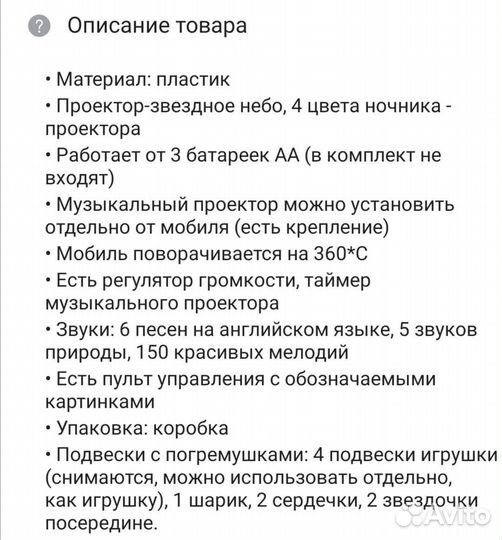 ? Описание товара

• Материал: пластик

• Проектор-звездное небо, 4 цвета ночника - проектора

• Работает от 3 батареек АА (в комплект не входят)

• Музыкальный проектор можно установить отдельно от мобиля (есть крепление)

• Мобиль поворачивается на 360*С

• Есть регулятор громкости, таймер музыкального проектора

• Звуки: 6 песен на английском языке, 5 звуков природы, 150 красивых мелодий

• Есть пульт управления с обозначаемыми картинками

• Упаковка: коробка

• Подвески с погремушками: 4 подвески игрушки (снимаются, можно использовать отдельно, как игрушку), 1 шарик, 2 сердечки, 2 звездочки посередине.

Avito